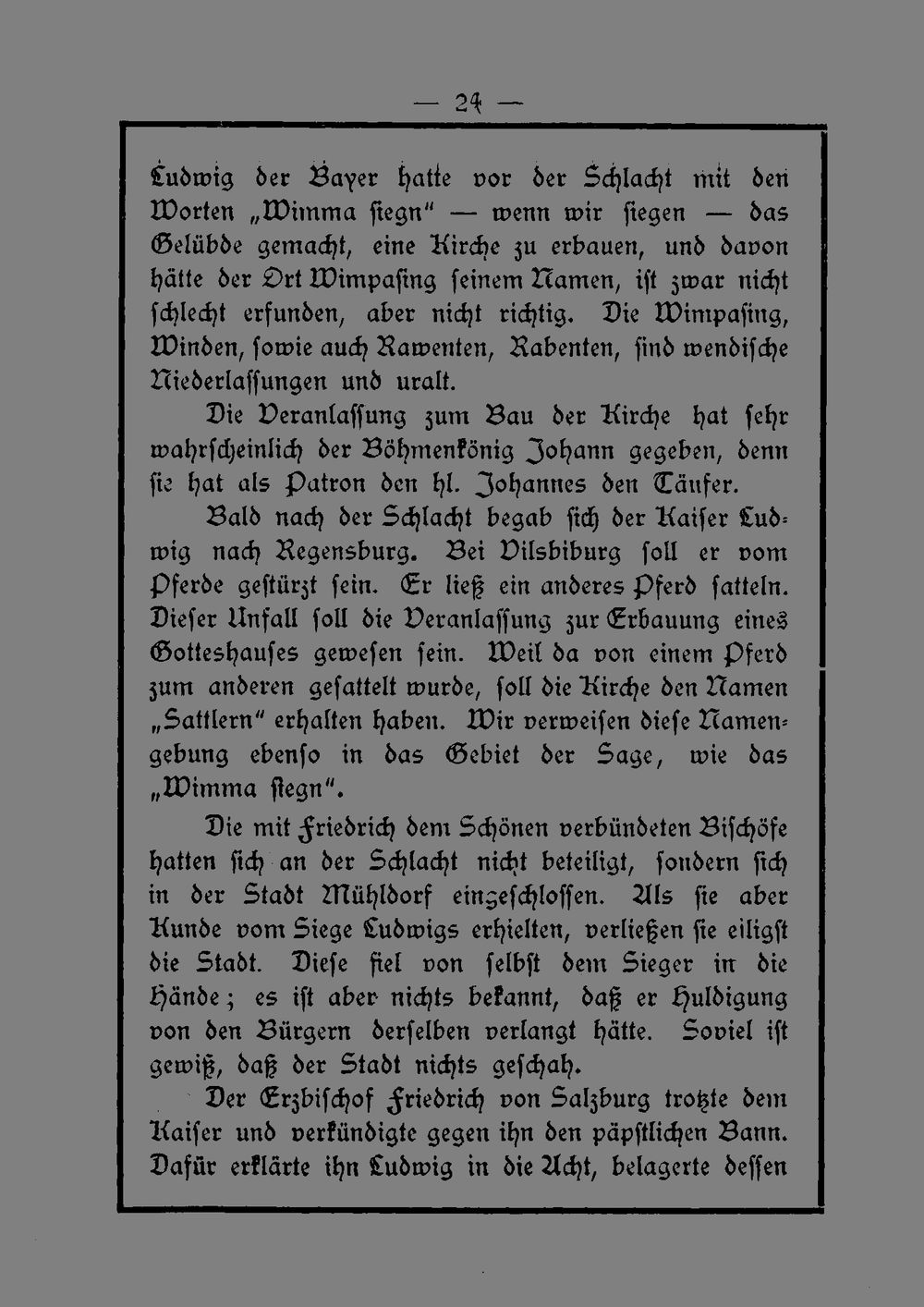 — 24 —

Ludwig der Bayer hatte vor der Schlacht mit den Worten „Wimma siegn“ — wenn wir siegen — das Gelübde gemacht, eine Kirche zu erbauen, und davon hätte der Ort Wimpasing seinem Namen, ist zwar nicht schlecht erfunden, aber nicht richtig. Die Wimpasing, Winden, sowie auch Rawenten, Rabenten, sind wendische Niederlassungen und uralt.

Die Veranlassung zum Bau der Kirche hat sehr wahrscheinlich der Böhmenkönig Johann gegeben, denn sie hat als Patron den hl. Johannes den Täufer.

Bald nach der Schlacht begab sich der Kaiser Ludwig nach Regensburg. Bei Vilsbiburg soll er vom Pferde gestürzt sein. Er ließ ein anderes Pferd satteln. Dieser Unfall soll die Veranlassung zur Erbauung eines Gotteshauses gewesen sein. Weil da von einem Pferd zum anderen gesattelt wurde, soll die Kirche den Namen „Sattlern“ erhalten haben. Wir verweisen diese Namengebung ebenso in das Gebiet der Sage, wie das „Wimma siegn“.

Die mit Friedrich dem Schönen verbündeten Bischöfe hatten sich an der Schlacht nicht beteiligt, sondern sich in der Stadt Mühldorf eingeschlossen. Als sie aber Kunde vom Siege Ludwigs erhielten, verließen sie eiligst die Stadt. Diese fiel von selbst dem Sieger in die Hände; es ist aber nichts bekannt, daß er Huldigung von den Bürgern derselben verlangt hätte. Soviel ist gewiß, daß der Stadt nichts geschah.

Der Erzbischof Friedrich von Salzburg trotzte dem Kaiser und verkündigte gegen ihn den päpstlichen Bann. Dafür erklärte ihn Ludwig in die Acht, belagerte dessen